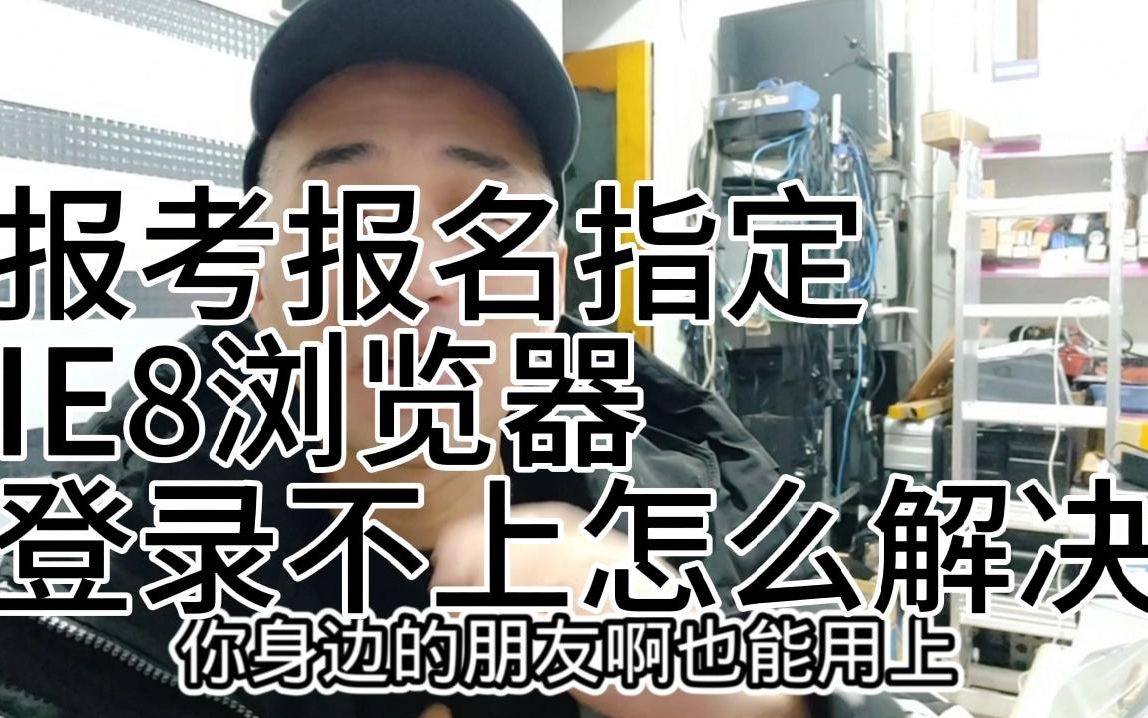 报考报名指定
IE8浏览器
登录不上怎么解决
你身边的朋友啊也能用上